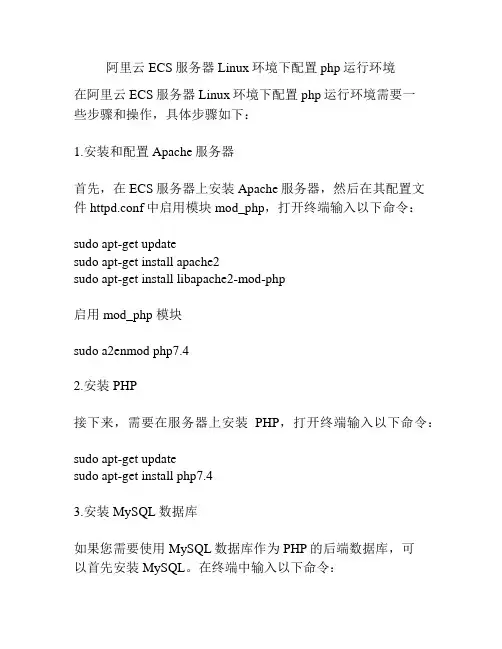 阿里云 ECS 服务器 Linux 环境下配置 php 运行环境

在阿里云 ECS 服务器 Linux 环境下配置 php 运行环境需要一些步骤和操作，具体步骤如下：

1.安装和配置 Apache 服务器

首先，在 ECS 服务器上安装 Apache 服务器，然后在其配置文件 httpd.conf 中启用模块 mod_php，打开终端输入以下命令：

sudo apt-get update
sudo apt-get install apache2
sudo apt-get install libapache2-mod-php

启用 mod_php 模块

sudo a2enmod php7.4

2.安装 PHP

接下来，需要在服务器上安装 PHP，打开终端输入以下命令：

sudo apt-get update
sudo apt-get install php7.4

3.安装 MySQL 数据库

如果您需要使用 MySQL 数据库作为 PHP 的后端数据库，可以首先安装 MySQL。在终端中输入以下命令：